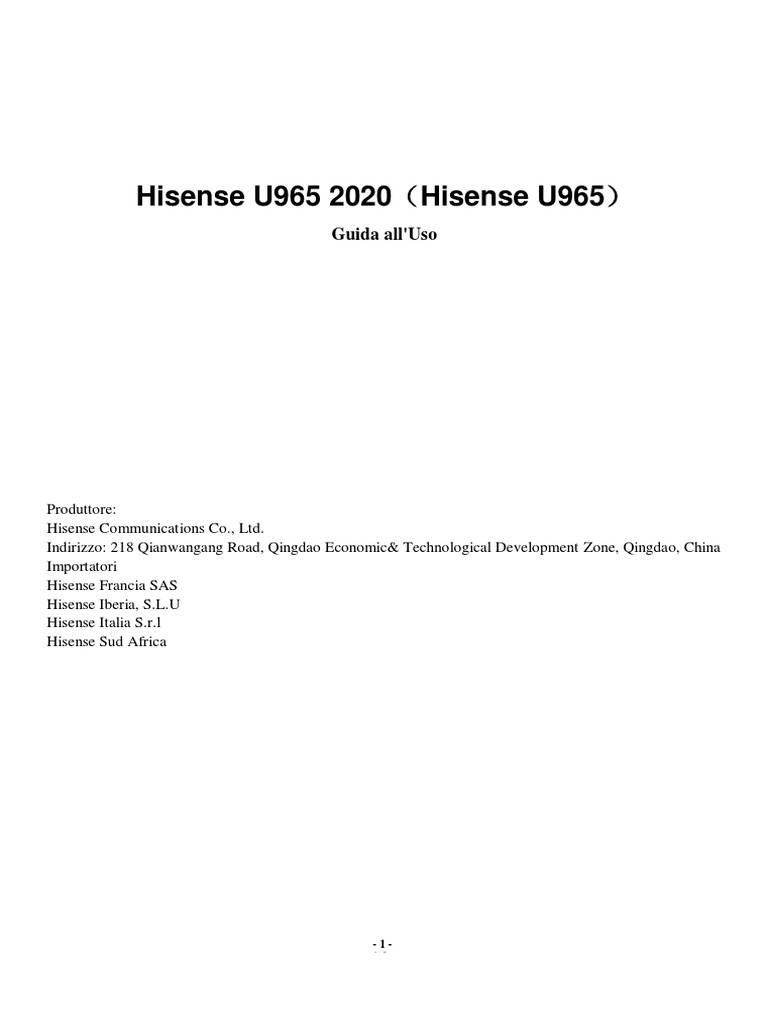 Hisense U965 2020（Hisense U965）

Guida all'Uso

Produttore:
Hisense Communications Co., Ltd.
Indirizzo: 218 Qianwangang Road, Qingdao Economic& Technological Development Zone, Qingdao, China
Importatori
Hisense Francia SAS
Hisense Iberia, S.L.U
Hisense Italia S.r.l
Hisense Sud Africa

- 1 -